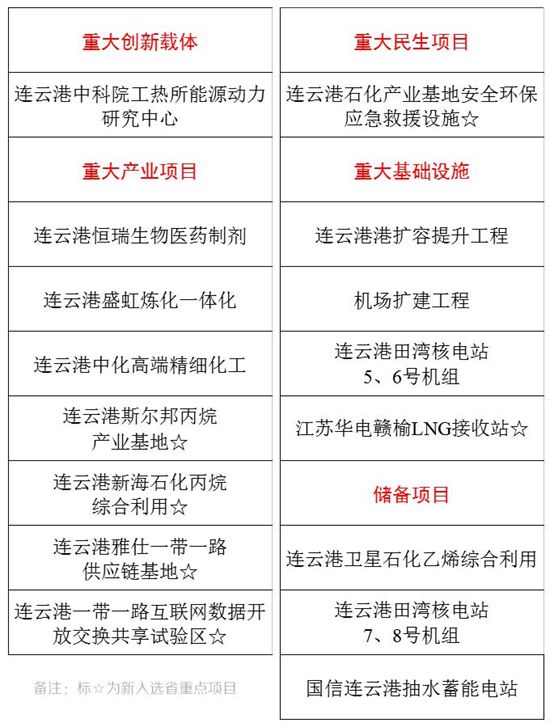 重大创新载体

连云港中科院工热所能源动力研究中心

重大产业项目

连云港恒瑞生物医药制剂

连云港盛虹炼化一体化

连云港中化高端精细化工

连云港斯尔邦丙烷产业基地☆

连云港新海石化丙烷综合利用☆

连云港雅仕一带一路供应链基地☆

连云港一带一路互联网数据开放交换共享试验区☆

备注：标☆为新入选省重点项目

重大民生项目

连云港石化产业基地安全环保应急救援设施☆

重大基础设施

连云港港扩容提升工程

机场扩建工程

连云港田湾核电站5、6号机组

江苏华电赣榆LNG接收站☆

储备项目

连云港卫星石化乙烯综合利用

连云港田湾核电站7、8号机组

国信连云港抽水蓄能电站